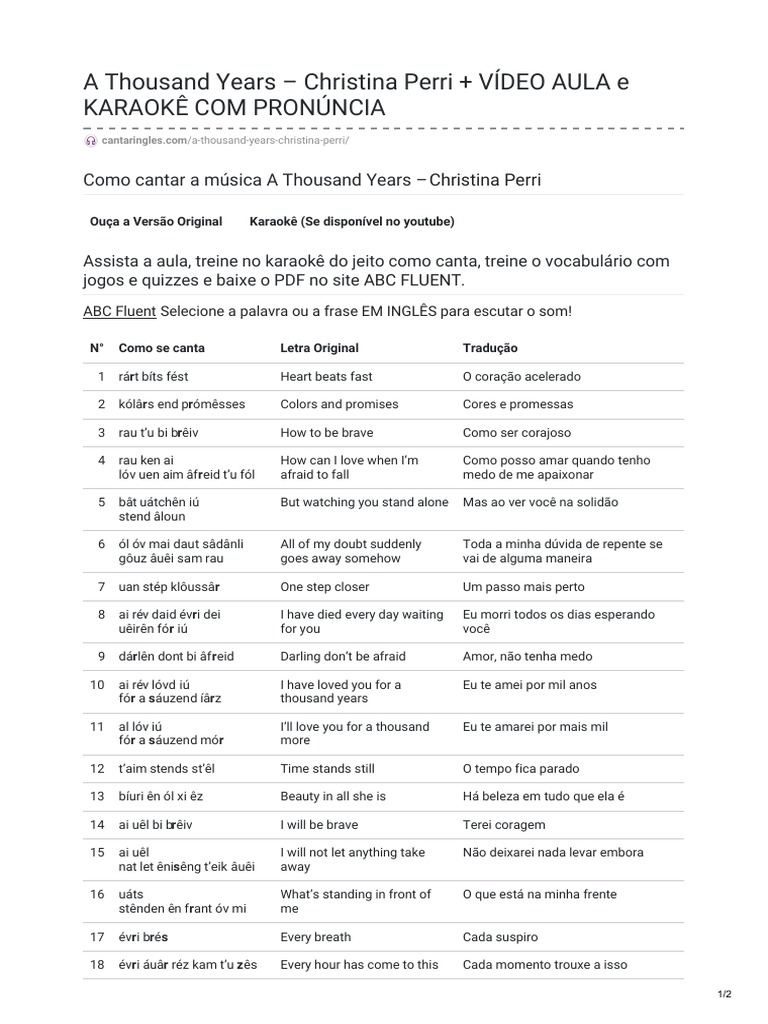 A Thousand Years – Christina Perri + VÍDEO AULA e KARAOKÊ COM PRONÚNCIA

cantaringles.com/a-thousand-years-christina-perri/

Como cantar a música A Thousand Years – Christina Perri

Ouça a Versão Original Karaokê (Se disponível no youtube)

Assista a aula, treine no karaokê do jeito como canta, treine o vocabulário com jogos e quizzes e baixe o PDF no site ABC FLUENT.

ABC Fluent Selecione a palavra ou a frase EM INGLÊS para escutar o som!

| N° | Como se canta | Letra Original | Tradução |
|---|---|---|---|
| 1 | rárt bíts fést | Heart beats fast | O coração acelerado |
| 2 | kólârs end prómêsses | Colors and promises | Cores e promessas |
| 3 | rau t'u bi brêiv | How to be brave | Como ser corajoso |
| 4 | rau ken ai lóv uen aim âfreid t'u fól | How can I love when I'm afraid to fall | Como posso amar quando tenho medo de me apaixonar |
| 5 | bât uátchên iú stend âloun | But watching you stand alone | Mas ao ver você na solidão |
| 6 | ól óv mai daut sâdânli gôuz âuêi sam rau | All of my doubt suddenly goes away somehow | Toda a minha dúvida de repente se vai de alguma maneira |
| 7 | uan stép klôussâr | One step closer | Um passo mais perto |
| 8 | ai rév daid évri dei uêirên fór iú | I have died every day waiting for you | Eu morri todos os dias esperando você |
| 9 | dárlên dont bi âfreid | Darling don't be afraid | Amor, não tenha medo |
| 10 | ai rév lóvd iú fór a sáuzend íârz | I have loved you for a thousand years | Eu te amei por mil anos |
| 11 | al lóv iú fór a sáuzend mór | I'll love you for a thousand more | Eu te amarei por mais mil |
| 12 | t'aim stends st'êl | Time stands still | O tempo fica parado |
| 13 | bíuri ên ól xi êz | Beauty in all she is | Há beleza em tudo que ela é |
| 14 | ai uêl bi brêiv | I will be brave | Terei coragem |
| 15 | ai uêl nat let ênisêng t'eik âuêi | I will not let anything take away | Não deixarei nada levar embora |
| 16 | uáts stênden ên frant óv mi | What's standing in front of me | O que está na minha frente |
| 17 | évri brés | Every breath | Cada suspiro |
| 18 | évri áuâr réz kam t'u zês | Every hour has come to this | Cada momento trouxe a isso |

1/2